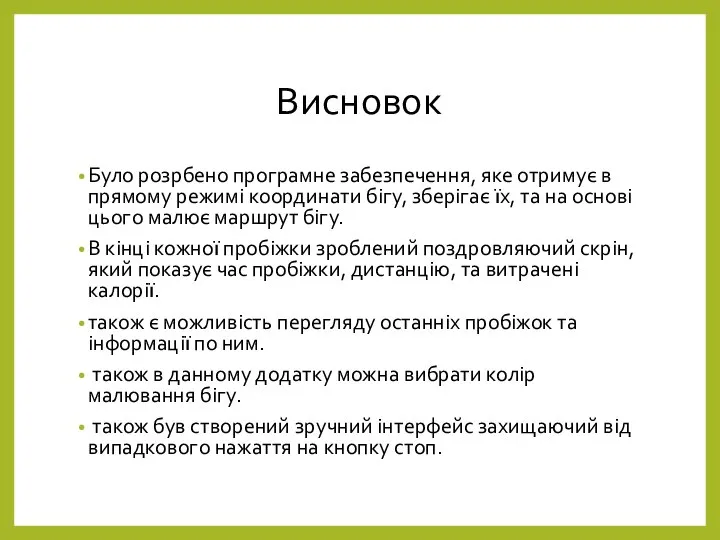 Висновок

• Було розрбено програмне забезпечення, яке отримує в прямому режимі координати бігу, зберігає їх, та на основі цього малює маршрут бігу.

• В кінці кожної пробіжки зроблений поздровляючий скрін, який показує час пробіжки, дистанцію, та витрачені калорії.

• також є можливість перегляду останніх пробіжок та інформації по ним.

• також в данному додатку можна вибрати колір малювання бігу.

• також був створений зручний інтерфейс захищаючий від випадкового нажаття на кнопку стоп.